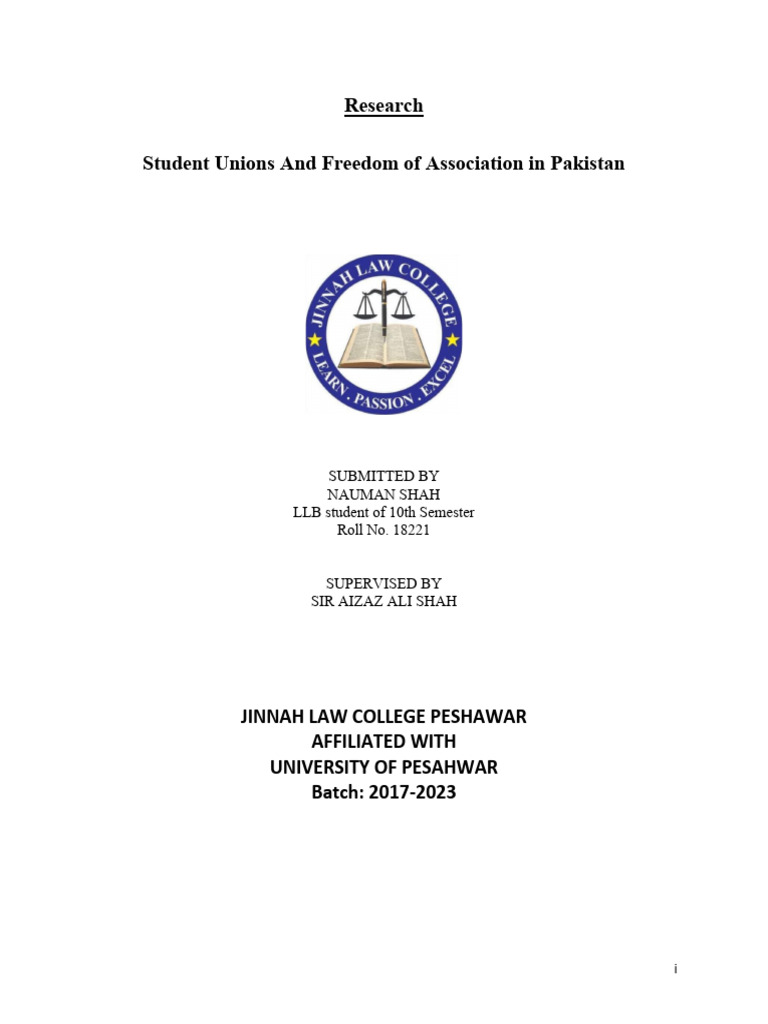 Research

Student Unions And Freedom of Association in Pakistan

JINNAH LAW COLLEGE
LEARN . PASSION . EXCEL

SUBMITTED BY
NAUMAN SHAH
LLB student of 10th Semester
Roll No. 18221

SUPERVISED BY
SIR AIZAZ ALI SHAH

JINNAH LAW COLLEGE PESHAWAR
AFFILIATED WITH
UNIVERSITY OF PESAHWAR
Batch: 2017-2023

i